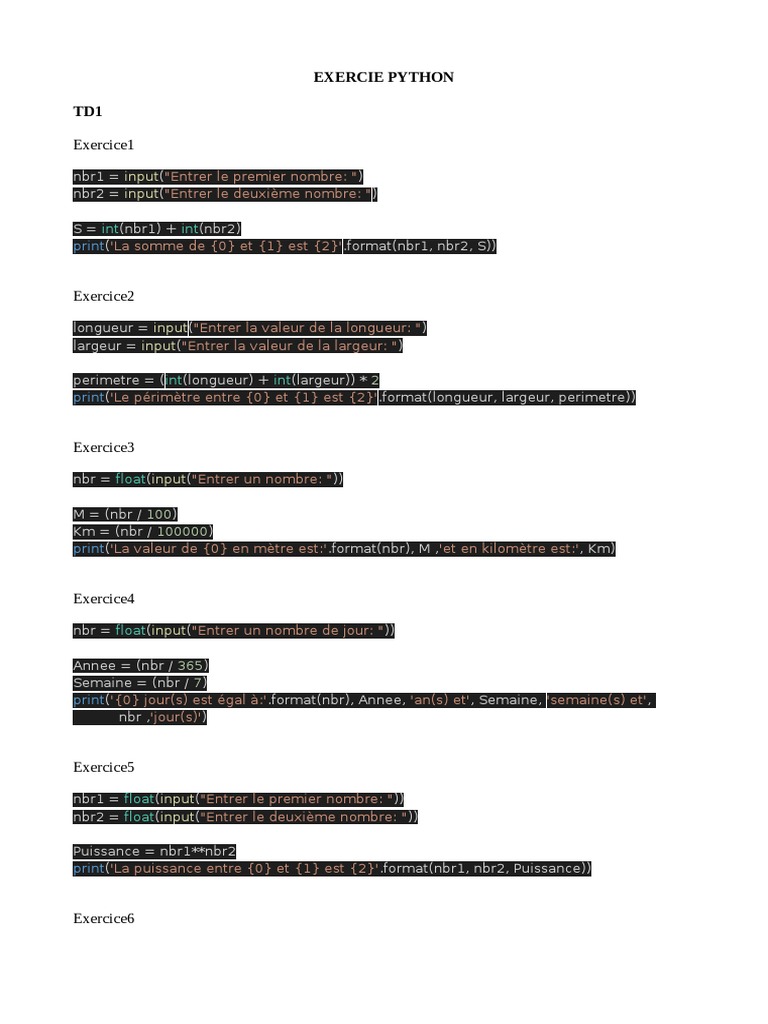 EXERCIE PYTHON

TD1

Exercice1

nbr1 = input("Entrer le premier nombre: ")
nbr2 = input("Entrer le deuxième nombre: ")

S = int(nbr1) + int(nbr2)
print('La somme de {0} et {1} est {2}'.format(nbr1, nbr2, S))

Exercice2

longueur = input("Entrer la valeur de la longueur: ")
largeur = input("Entrer la valeur de la largeur: ")

perimetre = (int(longueur) + int(largeur)) * 2
print('Le périmètre entre {0} et {1} est {2}'.format(longueur, largeur, perimetre))

Exercice3

nbr = float(input("Entrer un nombre: "))

M = (nbr / 100)
Km = (nbr / 100000)
print('La valeur de {0} en mètre est:'.format(nbr), M ,'et en kilomètre est:', Km)

Exercice4

nbr = float(input("Entrer un nombre de jour: "))

Annee = (nbr / 365)
Semaine = (nbr / 7)
print('{0} jour(s) est égal à:'.format(nbr), Annee, 'an(s) et', Semaine, 'semaine(s) et',
nbr ,'jour(s)')

Exercice5

nbr1 = float(input("Entrer le premier nombre: "))
nbr2 = float(input("Entrer le deuxième nombre: "))

Puissance = nbr1**nbr2
print('La puissance entre {0} et {1} est {2}'.format(nbr1, nbr2, Puissance))

Exercice6